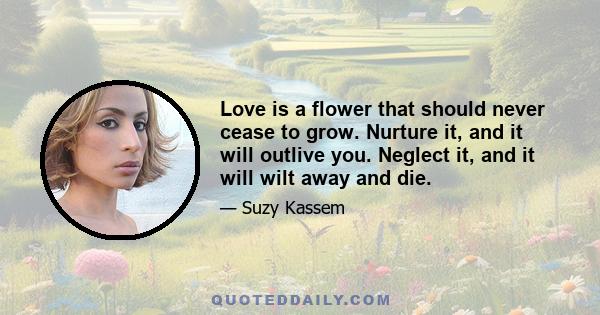 Love is a flower that should never cease to grow. Nurture it, and it will outlive you. Neglect it, and it will wilt away and die.

— Suzy Kassem

QUOTEDDAILY.COM